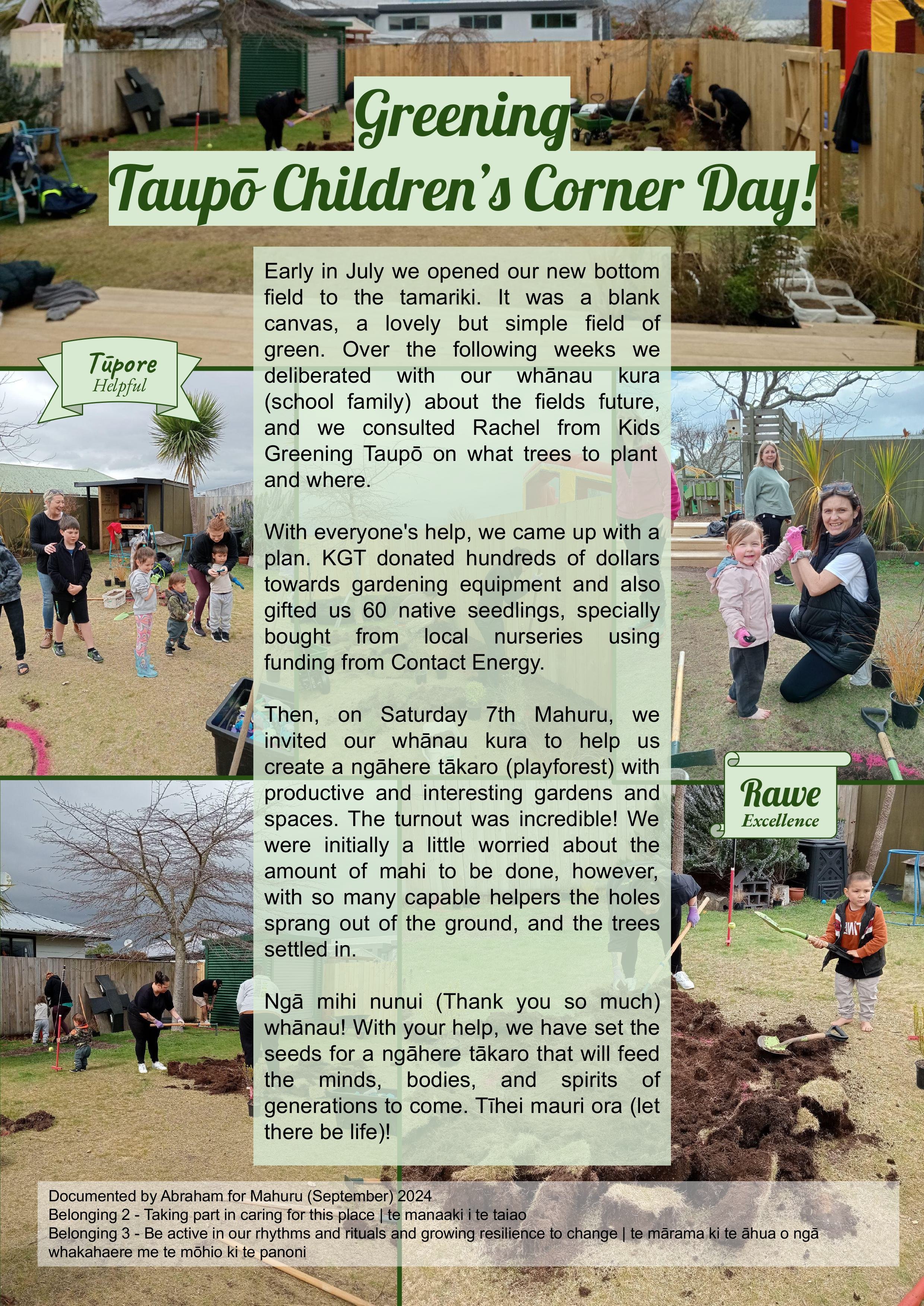 Greening
Taupō Children's Corner Day!

Tūpore
Helpful

Early in July we opened our new bottom field to the tamariki. It was a blank canvas, a lovely but simple field of green. Over the following weeks we deliberated with our whānau kura (school family) about the fields future, and we consulted Rachel from Kids Greening Taupō on what trees to plant and where.

With everyone's help, we came up with a plan. KGT donated hundreds of dollars towards gardening equipment and also gifted us 60 native seedlings, specially bought from local nurseries using funding from Contact Energy.

Then, on Saturday 7th Mahuru, we invited our whānau kura to help us create a ngāhere tākaro (playforest) with productive and interesting gardens and spaces. The turnout was incredible! We were initially a little worried about the amount of mahi to be done, however, with so many capable helpers the holes sprang out of the ground, and the trees settled in.

Ngā mihi nunui (Thank you so much) whānau! With your help, we have set the seeds for a ngāhere tākaro that will feed the minds, bodies, and spirits of generations to come. Tīhei mauri ora (let there be life)!

Rawe
Excellence

Documented by Abraham for Mahuru (September) 2024
Belonging 2 - Taking part in caring for this place | te manaaki i te taiao
Belonging 3 - Be active in our rhythms and rituals and growing resilience to change | te mārama ki te āhua o ngā whakahaere me te mōhio ki te panoni